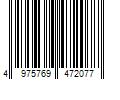 4 975769 472077